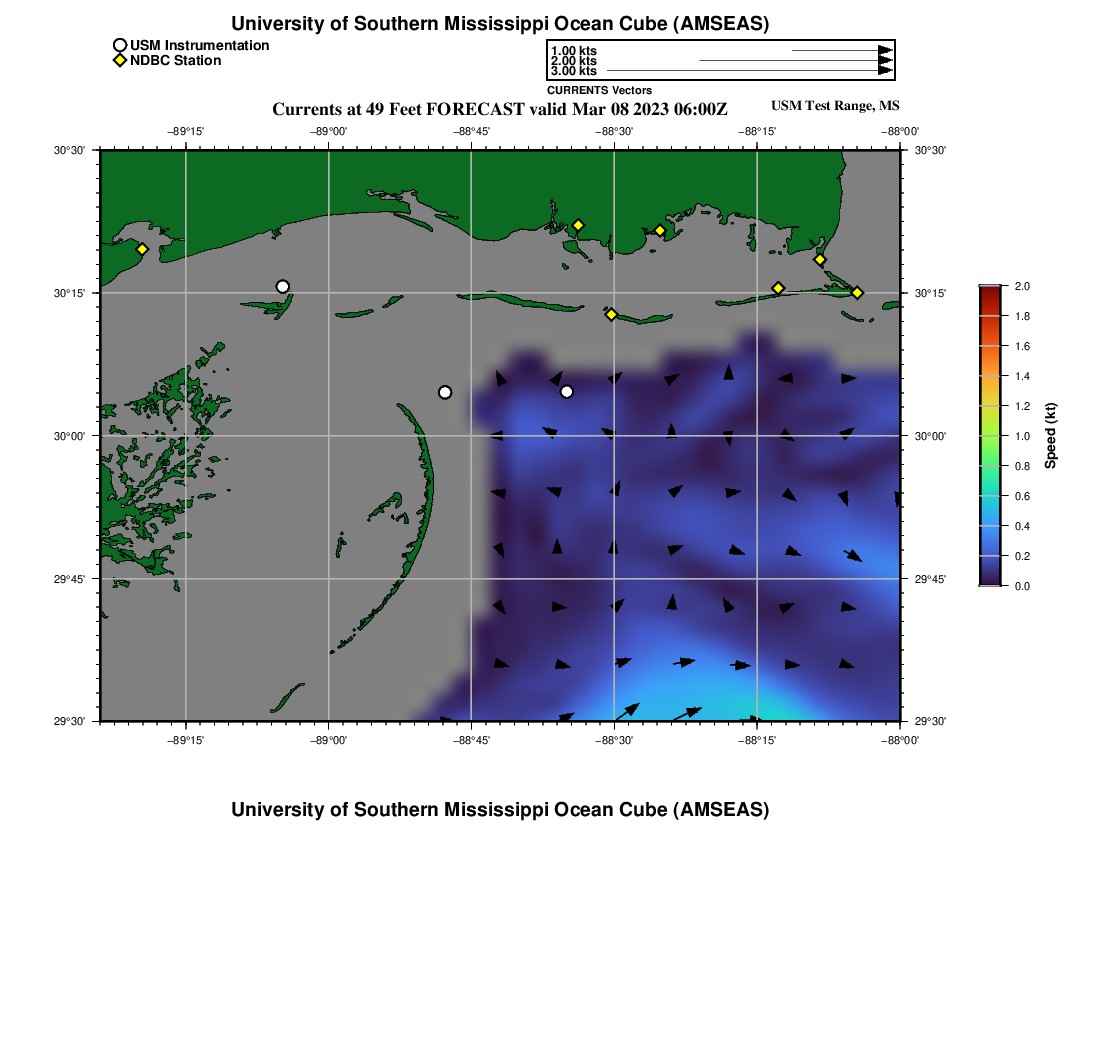 University of Southern Mississippi Ocean Cube (AMSEAS)

USM Instrumentation
NDBC Station

1.00 kts
2.00 kts
3.00 kts
CURRENTS Vectors

Currents at 49 Feet FORECAST valid Mar 08 2023 06:00Z

USM Test Range, MS

−89°15' −89°00' −88°45' −88°30' −88°15' −88°00'

30°30' 30°15' 30°00' 29°45' 29°30'

30°30' 30°15' 30°00' 29°45' 29°30'

−89°15' −89°00' −88°45' −88°30' −88°15' −88°00'

2.0
1.8
1.6
1.4
1.2
1.0
0.8
0.6
0.4
0.2
0.0

Speed (kt)

University of Southern Mississippi Ocean Cube (AMSEAS)